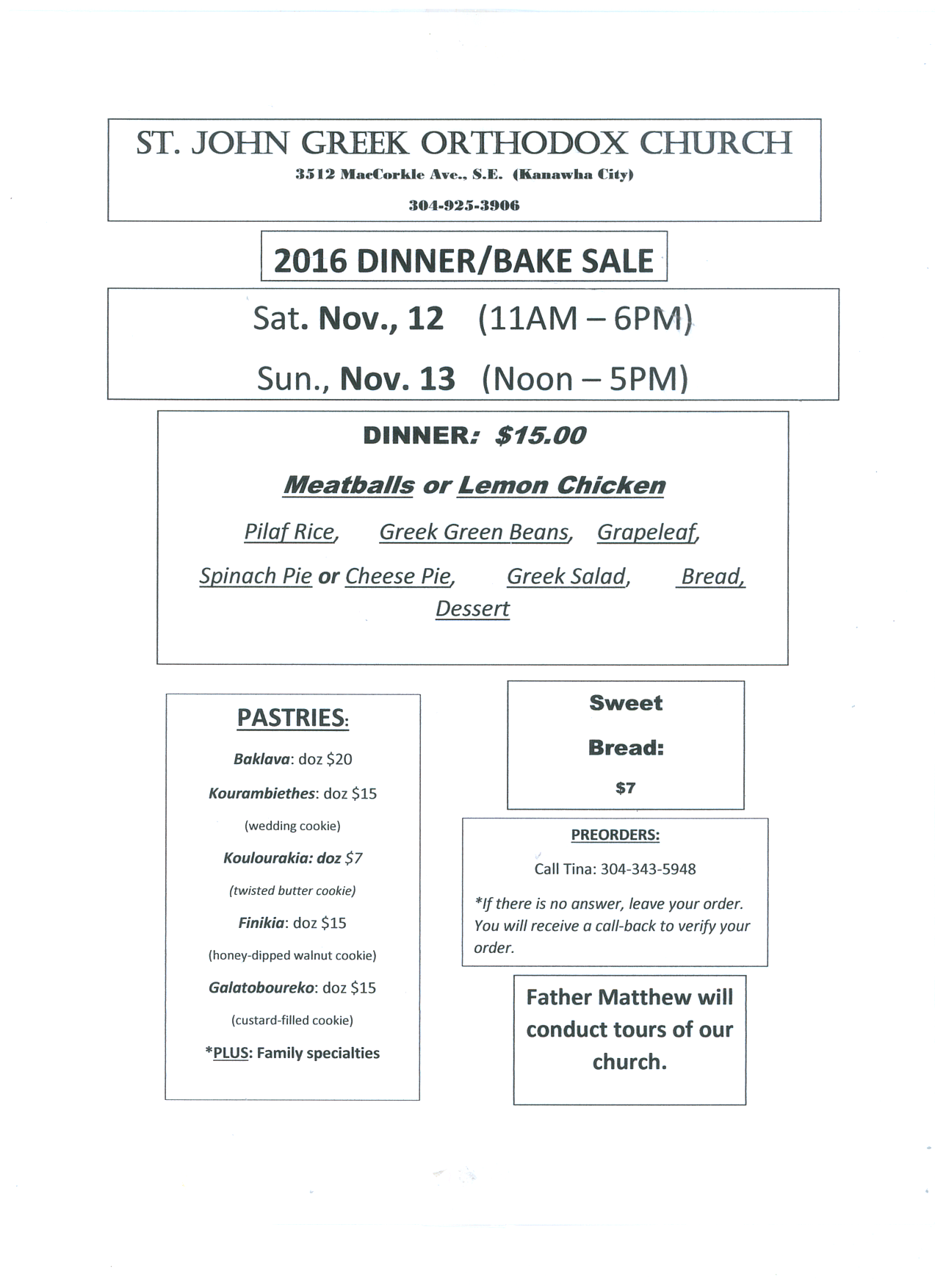 ST. JOHN GREEK ORTHODOX CHURCH

3512 MacCorkle Ave., S.E. (Kanawha City)

304-925-3906

2016 DINNER/BAKE SALE

Sat. Nov., 12 (11AM – 6PM)

Sun., Nov. 13 (Noon – 5PM)

DINNER: $15.00

Meatballs or Lemon Chicken

Pilaf Rice, Greek Green Beans, Grapeleaf,

Spinach Pie or Cheese Pie, Greek Salad, Bread, Dessert

PASTRIES:

Baklava: doz $20

Kourambiethes: doz $15

(wedding cookie)

Koulourakia: doz $7

(twisted butter cookie)

Finikia: doz $15

(honey-dipped walnut cookie)

Galatoboureko: doz $15

(custard-filled cookie)

*PLUS: Family specialties

Sweet Bread: $7

PREORDERS:

Call Tina: 304-343-5948

*If there is no answer, leave your order. You will receive a call-back to verify your order.

Father Matthew will conduct tours of our church.